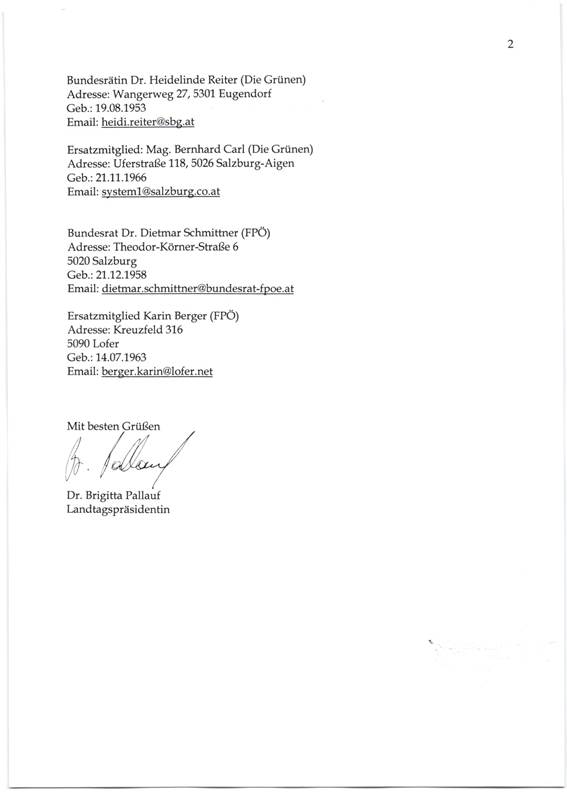 2

Bundesrätin Dr. Heidelinde Reiter (Die Grünen)
Adresse: Wangerweg 27, 5301 Eugendorf
Geb.: 19.08.1953
Email: heidi.reiter@sbg.at

Ersatzmitglied: Mag. Bernhard Carl (Die Grünen)
Adresse: Uferstraße 118, 5026 Salzburg-Aigen
Geb.: 21.11.1966
Email: system1@salzburg.co.at

Bundesrat Dr. Dietmar Schmittner (FPÖ)
Adresse: Theodor-Körner-Straße 6
5020 Salzburg
Geb.: 21.12.1958
Email: dietmar.schmittner@bundesrat-fpoe.at

Ersatzmitglied Karin Berger (FPÖ)
Adresse: Kreuzfeld 316
5090 Lofer
Geb.: 14.07.1963
Email: berger.karin@lofer.net

Mit besten Grüßen

Br. Pallauf

Dr. Brigitta Pallauf
Landtagspräsidentin